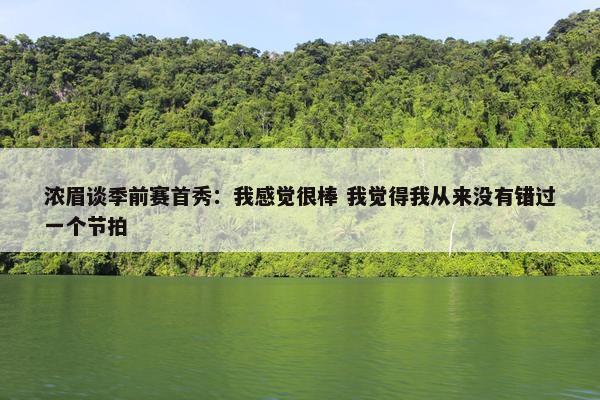 浓眉谈季前赛首秀：我感觉很棒 我觉得我从来没有错过一个节拍